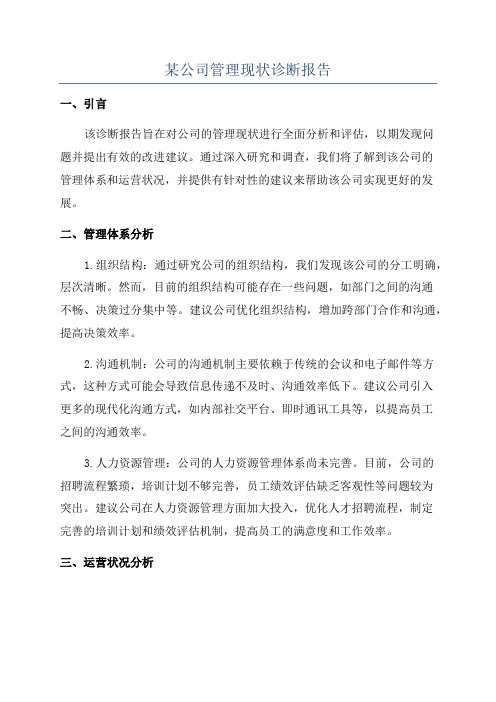 某公司管理现状诊断报告

一、引言

该诊断报告旨在对公司的管理现状进行全面分析和评估，以期发现问题并提出有效的改进建议。通过深入研究和调查，我们将了解到该公司的管理体系和运营状况，并提供有针对性的建议来帮助该公司实现更好的发展。

二、管理体系分析

1.组织结构：通过研究公司的组织结构，我们发现该公司的分工明确，层次清晰。然而，目前的组织结构可能存在一些问题，如部门之间的沟通不畅、决策过分集中等。建议公司优化组织结构，增加跨部门合作和沟通，提高决策效率。

2.沟通机制：公司的沟通机制主要依赖于传统的会议和电子邮件等方式，这种方式可能会导致信息传递不及时、沟通效率低下。建议公司引入更多的现代化沟通方式，如内部社交平台、即时通讯工具等，以提高员工之间的沟通效率。

3.人力资源管理：公司的人力资源管理体系尚未完善。目前，公司的招聘流程繁琐，培训计划不够完善，员工绩效评估缺乏客观性等问题较为突出。建议公司在人力资源管理方面加大投入，优化人才招聘流程，制定完善的培训计划和绩效评估机制，提高员工的满意度和工作效率。

三、运营状况分析